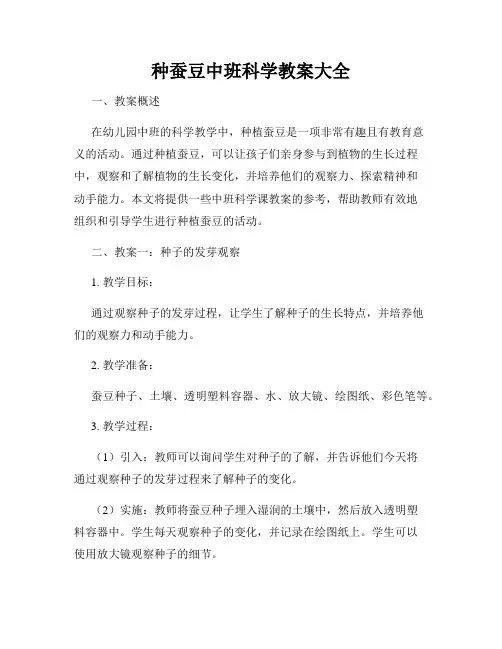 种蚕豆中班科学教案大全

一、教案概述

在幼儿园中班的科学教学中，种植蚕豆是一项非常有趣且有教育意义的活动。通过种植蚕豆，可以让孩子们亲身参与到植物的生长过程中，观察和了解植物的生长变化，并培养他们的观察力、探索精神和动手能力。本文将提供一些中班科学课教案的参考，帮助教师有效地组织和引导学生进行种植蚕豆的活动。

二、教案一：种子的发芽观察

1. 教学目标：

通过观察种子的发芽过程，让学生了解种子的生长特点，并培养他们的观察力和动手能力。

2. 教学准备：

蚕豆种子、土壤、透明塑料容器、水、放大镜、绘图纸、彩色笔等。

3. 教学过程：

（1）引入：教师可以询问学生对种子的了解，并告诉他们今天将通过观察种子的发芽过程来了解种子的变化。

（2）实施：教师将蚕豆种子埋入湿润的土壤中，然后放入透明塑料容器中。学生每天观察种子的变化，并记录在绘图纸上。学生可以使用放大镜观察种子的细节。